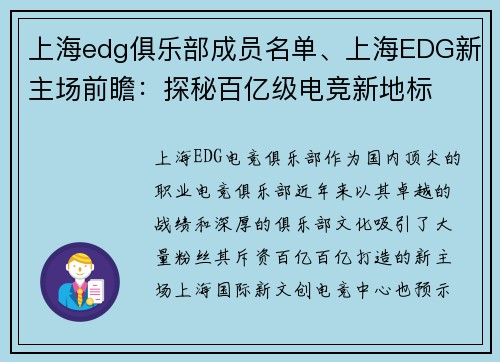 上海edg俱乐部成员名单、上海EDG新主场前瞻：探秘百亿级电竞新地标

上海EDG电竞俱乐部作为国内顶尖的职业电竞俱乐部近年来以其卓越的战绩和深厚的俱乐部文化吸引了大量粉丝其斥资百亿百亿打造的新主场上海国际新文创电竞中心也预示